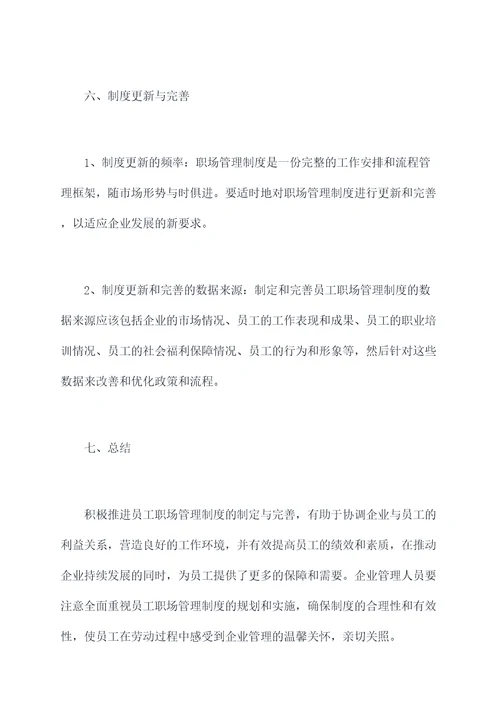 六、制度更新与完善

1、制度更新的频率：职场管理制度是一份完整的工作安排和流程管理框架，随市场形势与时俱进。要适时地对职场管理制度进行更新和完善，以适应企业发展的新要求。

2、制度更新和完善的数据来源：制定和完善员工职场管理制度的数据来源应该包括企业的市场情况、员工的工作表现和成果、员工的职业培训情况、员工的社会福利保障情况、员工的行为和形象等，然后针对这些数据来改善和优化政策和流程。

七、总结

积极推进员工职场管理制度的制定与完善，有助于协调企业与员工的利益关系，营造良好的工作环境，并有效提高员工的绩效和素质，在推动企业持续发展的同时，为员工提供了更多的保障和需要。企业管理人员要注意全面重视员工职场管理制度的规划和实施，确保制度的合理性和有效性，使员工在劳动过程中感受到企业管理的温馨关怀，亲切关照。